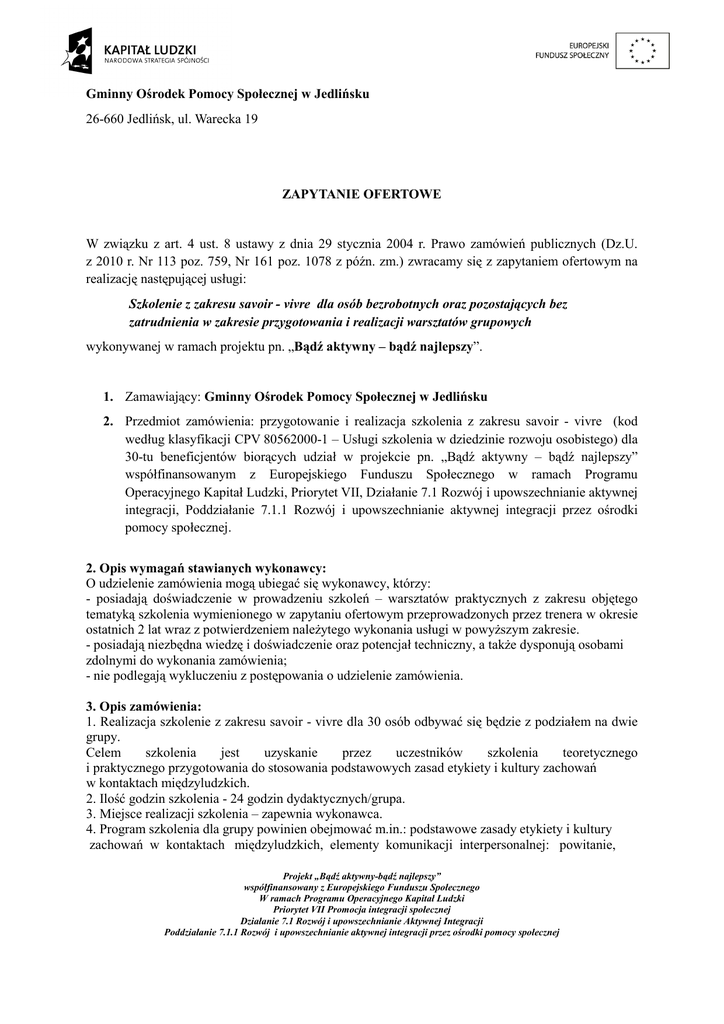 KAPITAŁ LUDZKI
NARODOWA STRATEGIA SPÓJNOŚCI

EUROPEJSKI
FUNDUSZ SPOŁECZNY

Gminny Ośrodek Pomocy Społecznej w Jedlińsku

26-660 Jedlińsk, ul. Warecka 19

ZAPYTANIE OFERTOWE

W związku z art. 4 ust. 8 ustawy z dnia 29 stycznia 2004 r. Prawo zamówień publicznych (Dz.U. z 2010 r. Nr 113 poz. 759, Nr 161 poz. 1078 z późn. zm.) zwracamy się z zapytaniem ofertowym na realizację następującej usługi:

Szkolenie z zakresu savoir - vivre dla osób bezrobotnych oraz pozostających bez zatrudnienia w zakresie przygotowania i realizacji warsztatów grupowych

wykonywanej w ramach projektu pn. „Bądź aktywny – bądź najlepszy”.

1. Zamawiający: Gminny Ośrodek Pomocy Społecznej w Jedlińsku

2. Przedmiot zamówienia: przygotowanie i realizacja szkolenia z zakresu savoir - vivre (kod według klasyfikacji CPV 80562000-1 – Usługi szkolenia w dziedzinie rozwoju osobistego) dla 30-tu beneficjentów biorących udział w projekcie pn. „Bądź aktywny – bądź najlepszy” współfinansowanym z Europejskiego Funduszu Społecznego w ramach Programu Operacyjnego Kapitał Ludzki, Priorytet VII, Działanie 7.1 Rozwój i upowszechnianie aktywnej integracji, Poddziałanie 7.1.1 Rozwój i upowszechnianie aktywnej integracji przez ośrodki pomocy społecznej.

2. Opis wymagań stawianych wykonawcy:
O udzielenie zamówienia mogą ubiegać się wykonawcy, którzy:
- posiadają doświadczenie w prowadzeniu szkoleń – warsztatów praktycznych z zakresu objętego tematyką szkolenia wymienionego w zapytaniu ofertowym przeprowadzonych przez trenera w okresie ostatnich 2 lat wraz z potwierdzeniem należytego wykonania usługi w powyższym zakresie.
- posiadają niezbędna wiedzę i doświadczenie oraz potencjał techniczny, a także dysponują osobami zdolnymi do wykonania zamówienia;
- nie podlegają wykluczeniu z postępowania o udzielenie zamówienia.

3. Opis zamówienia:
1. Realizacja szkolenie z zakresu savoir - vivre dla 30 osób odbywać się będzie z podziałem na dwie grupy.
Celem szkolenia jest uzyskanie przez uczestników szkolenia teoretycznego i praktycznego przygotowania do stosowania podstawowych zasad etykiety i kultury zachowań w kontaktach międzyludzkich.
2. Ilość godzin szkolenia - 24 godzin dydaktycznych/grupa.
3. Miejsce realizacji szkolenia – zapewnia wykonawca.
4. Program szkolenia dla grupy powinien obejmować m.in.: podstawowe zasady etykiety i kultury zachowań w kontaktach międzyludzkich, elementy komunikacji interpersonalnej: powitanie,

Projekt „Bądź aktywny-bądź najlepszy”
współfinansowany z Europejskiego Funduszu Społecznego
W ramach Programu Operacyjnego Kapitał Ludzki
Priorytet VII Promocja integracji społecznej
Działanie 7.1 Rozwój i upowszechnianie Aktywnej Integracji
Poddziałanie 7.1.1 Rozwój i upowszechnianie aktywnej integracji przez ośrodki pomocy społecznej